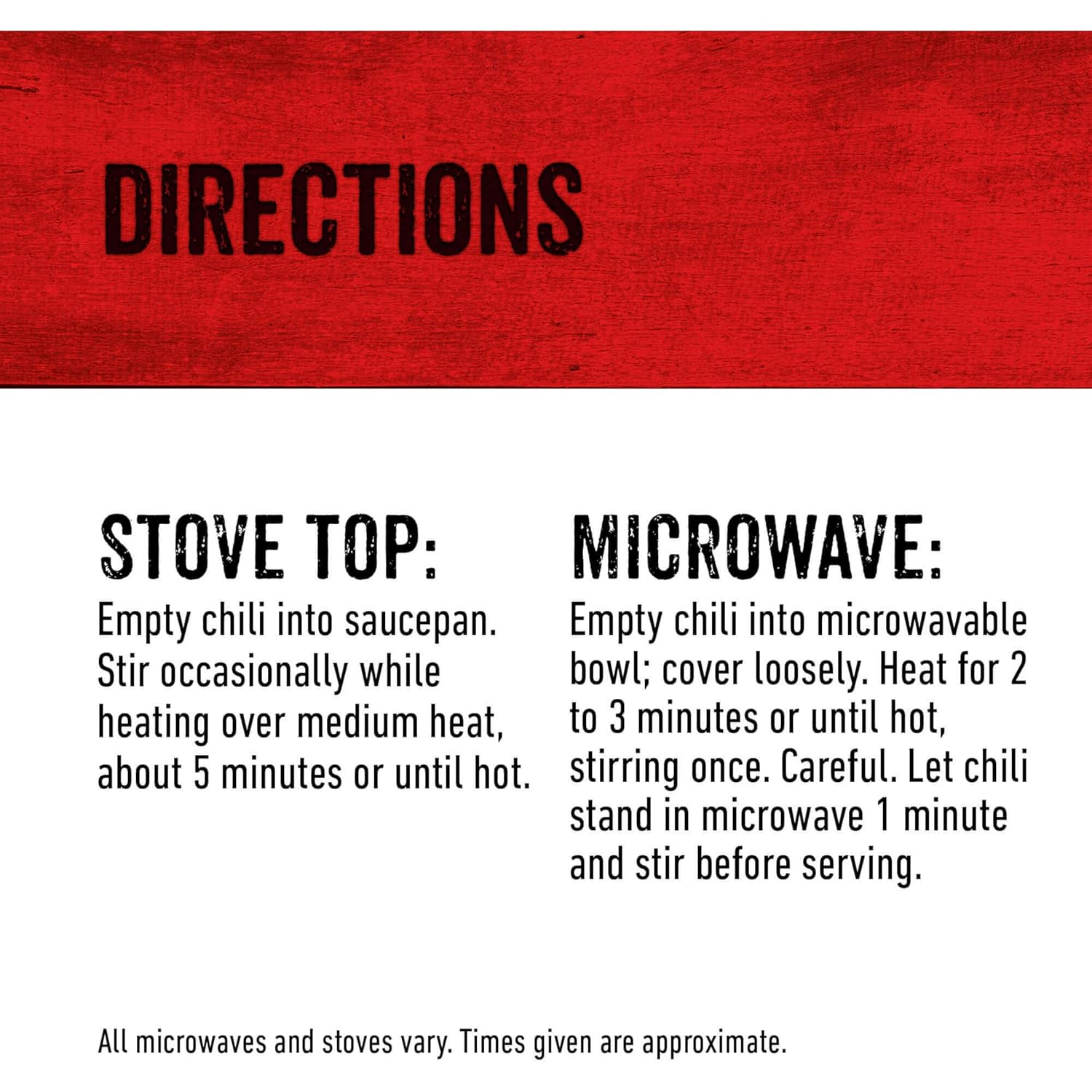 DIRECTIONS

STOVE TOP:

Empty chili into saucepan. Stir occasionally while heating over medium heat, about 5 minutes or until hot.

MICROWAVE:

Empty chili into microwavable bowl; cover loosely. Heat for 2 to 3 minutes or until hot, stirring once. Careful. Let chili stand in microwave 1 minute and stir before serving.

All microwaves and stoves vary. Times given are approximate.